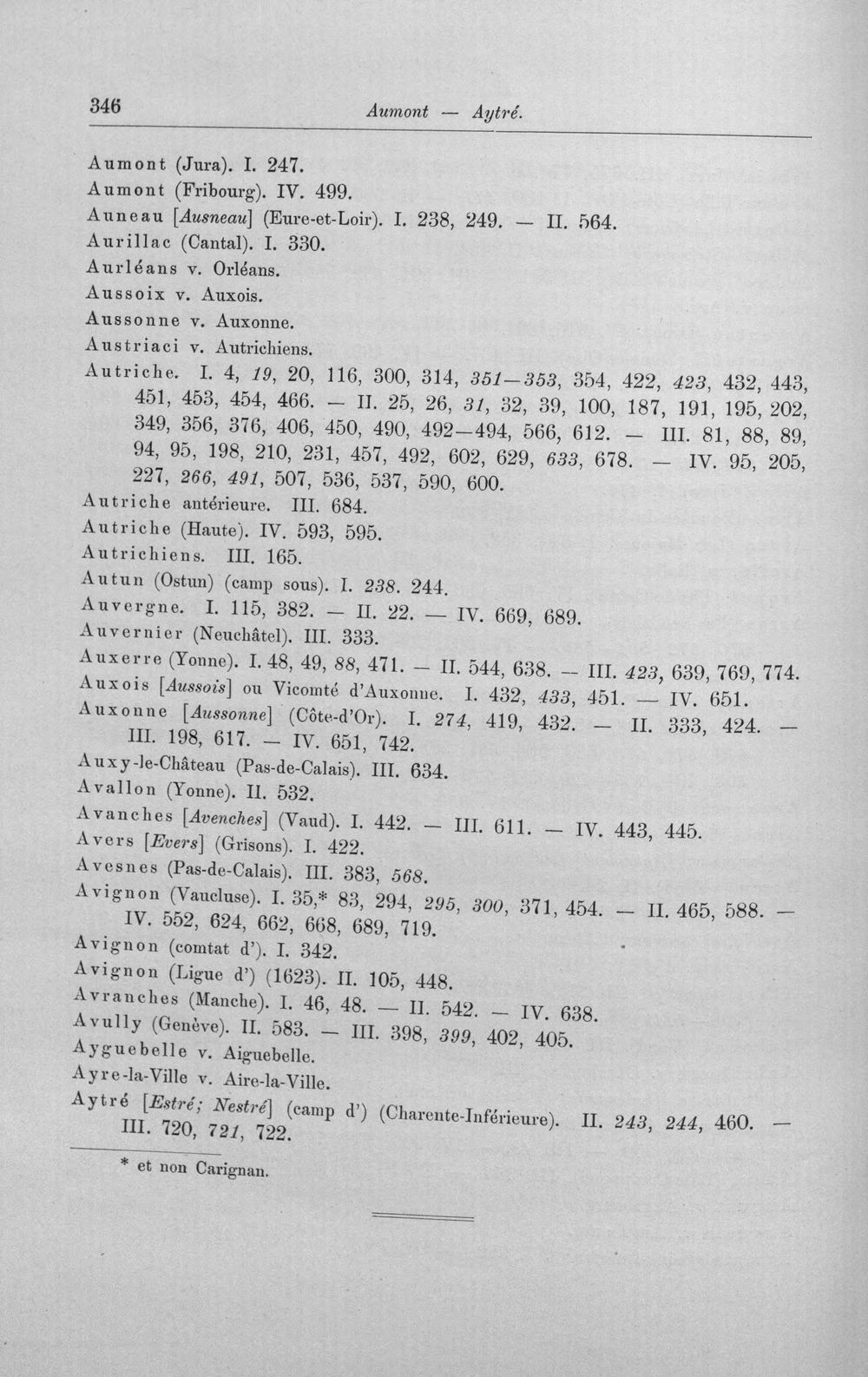 346 Aumont — Aytré.

Aumont (Jura). I. 247.
Aumont (Fribourg). IV. 499.
Auneau [Ausneau] (Eure-et-Loir). I. 238, 249. — II. 564.
Aurillac (Cantal). I. 330.
Aurléans v. Orléans.
Aussoix v. Auxois.
Aussonne v. Auxonne.
Austriaci v. Autrichiens.
Autriche. I. 4, 19, 20, 116, 300, 314, 351—353, 354, 422, 423, 432, 443, 451, 453, 454, 466. — II. 25, 26, 31, 32, 39, 100, 187, 191, 195, 202, 349, 356, 376, 406, 450, 490, 492—494, 566, 612. — III. 81, 88, 89, 94, 95, 198, 210, 231, 457, 492, 602, 629, 633, 678. — IV. 95, 205, 227, 266, 491, 507, 536, 537, 590, 600.
Autriche antérieure. III. 684.
Autriche (Haute). IV. 593, 595.
Autrichiens. III. 165.
Autun (Ostun) (camp sous). I. 238. 244.
Auvergne. I. 115, 382. — II. 22. — IV. 669, 689.
Auvernier (Neuchâtel). III. 333.
Auxerre (Yonne). I. 48, 49, 88, 471. — II. 544, 638. — III. 423, 639, 769, 774.
Auxois [Aussois] ou Vicomté d'Auxonne. I. 432, 433, 451. — IV. 651.
Auxonne [Aussonne] (Côte-d'Or). I. 274, 419, 432. — II. 333, 424. — III. 198, 617. — IV. 651, 742.
Auxy-le-Château (Pas-de-Calais). III. 634.
Avallon (Yonne). II. 532.
Avanches [Avenches] (Vaud). I. 442. — III. 611. — IV. 443, 445.
Avers [Evers] (Grisons). I. 422.
Avesnes (Pas-de-Calais). III. 383, 568.
Avignon (Vaucluse). I. 35,* 83, 294, 295, 300, 371, 454. — II. 465, 588. — IV. 552, 624, 662, 668, 689, 719.
Avignon (comtat d'). I. 342.
Avignon (Ligue d') (1623). II. 105, 448.
Avranches (Manche). I. 46, 48. — II. 542. — IV. 638.
Avully (Genève). II. 583. — III. 398, 399, 402, 405.
Ayguebelle v. Aiguebelle.
Ayre-la-Ville v. Aire-la-Ville.
Aytré [Estré; Nestré] (camp d') (Charente-Inférieure). II. 243, 244, 460. — III. 720, 721, 722.

* et non Carignan.